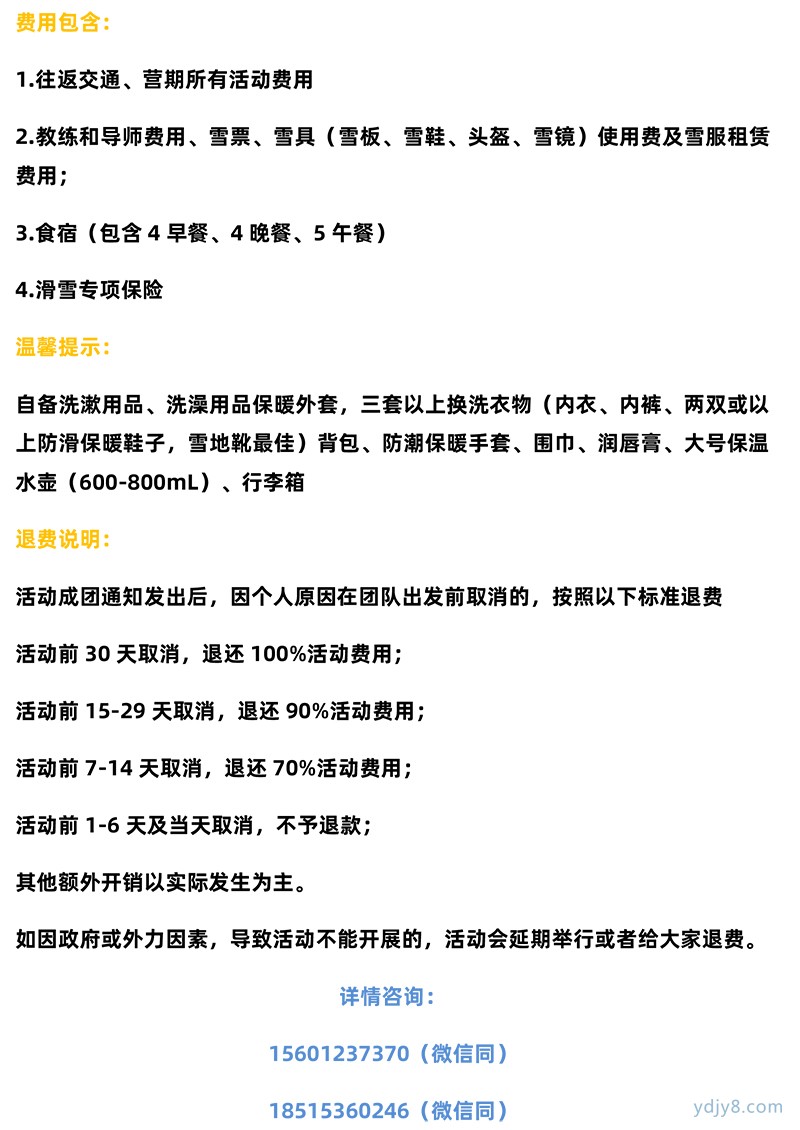 费用包含：

1.往返交通、营期所有活动费用

2.教练和导师费用、雪票、雪具（雪板、雪鞋、头盔、雪镜）使用费及雪服租赁费用；

3.食宿（包含 4 早餐、4 晚餐、5 午餐）

4.滑雪专项保险

温馨提示：

自备洗漱用品、洗澡用品保暖外套，三套以上换洗衣物（内衣、内裤、两双或以上防滑保暖鞋子，雪地靴最佳）背包、防潮保暖手套、围巾、润唇膏、大号保温水壶（600-800mL）、行李箱

退费说明：

活动成团通知发出后，因个人原因在团队出发前取消的，按照以下标准退费

活动前 30 天取消，退还 100%活动费用；

活动前 15-29 天取消，退还 90%活动费用；

活动前 7-14 天取消，退还 70%活动费用；

活动前 1-6 天及当天取消，不予退款；

其他额外开销以实际发生为主。

如因政府或外力因素，导致活动不能开展的，活动会延期举行或者给大家退费。

详情咨询：

15601237370（微信同）

18515360246（微信同）

ydjy8.com